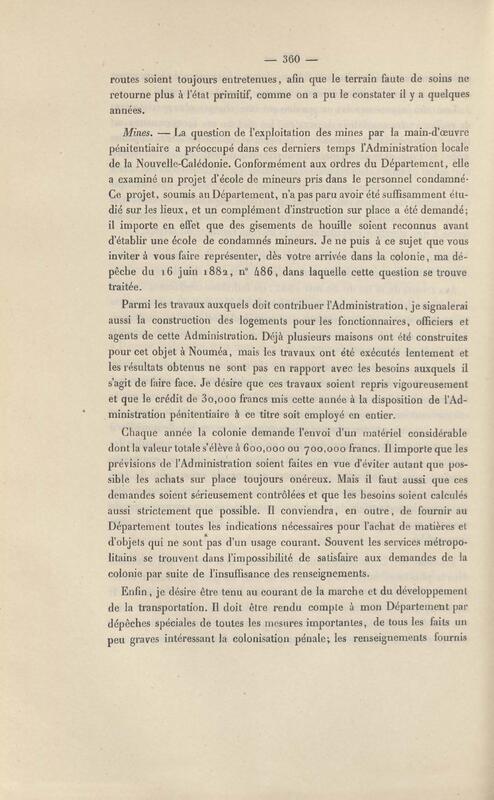 — 360 —

routes soient toujours entretenues, afin que le terrain faute de soins ne retourne plus à l'état primitif, comme on a pu le constater il y a quelques années.

Mines. — La question de l'exploitation des mines par la main-d'œuvre pénitentiaire a préoccupé dans ces derniers temps l'Administration locale de la Nouvelle-Calédonie. Conformément aux ordres du Département, elle a examiné un projet d'école de mineurs pris dans le personnel condamné. Ce projet, soumis au Département, n'a pas paru avoir été suffisamment étudié sur les lieux, et un complément d'instruction sur place a été demandé; il importe en effet que des gisements de houille soient reconnus avant d'établir une école de condamnés mineurs. Je ne puis à ce sujet que vous inviter à vous faire représenter, dès votre arrivée dans la colonie, ma dépêche du 16 juin 1882, n° 486, dans laquelle cette question se trouve traitée.

Parmi les travaux auxquels doit contribuer l'Administration, je signalerai aussi la construction des logements pour les fonctionnaires, officiers et agents de cette Administration. Déjà plusieurs maisons ont été construites pour cet objet à Nouméa, mais les travaux ont été exécutés lentement et les résultats obtenus ne sont pas en rapport avec les besoins auxquels il s'agit de faire face. Je désire que ces travaux soient repris vigoureusement et que le crédit de 30,000 francs mis cette année à la disposition de l'Administration pénitentiaire à ce titre soit employé en entier.

Chaque année la colonie demande l'envoi d'un matériel considérable dont la valeur totale s'élève à 600,000 ou 700,000 francs. Il importe que les prévisions de l'Administration soient faites en vue d'éviter autant que possible les achats sur place toujours onéreux. Mais il faut aussi que ces demandes soient sérieusement contrôlées et que les besoins soient calculés aussi strictement que possible. Il conviendra, en outre, de fournir au Département toutes les indications nécessaires pour l'achat de matières et d'objets qui ne sont pas d'un usage courant. Souvent les services métropolitains se trouvent dans l'impossibilité de satisfaire aux demandes de la colonie par suite de l'insuffisance des renseignements.

Enfin, je désire être tenu au courant de la marche et du développement de la transportation. Il doit être rendu compte à mon Département par dépêches spéciales de toutes les mesures importantes, de tous les faits un peu graves intéressant la colonisation pénale; les renseignements fournis